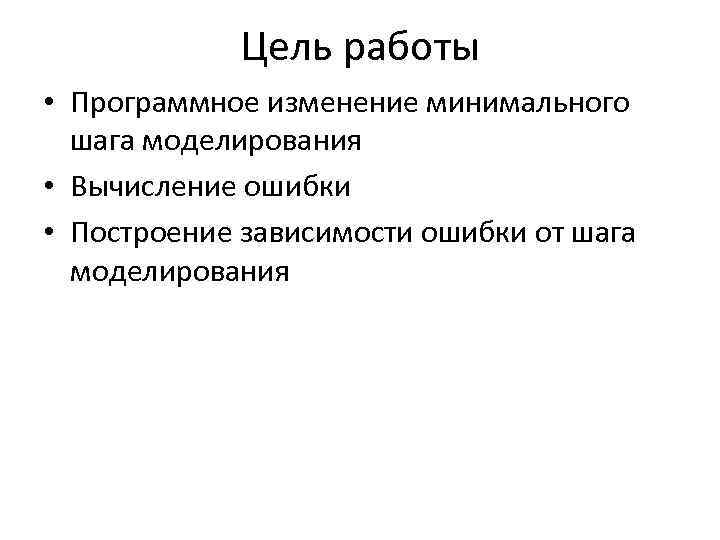 Цель работы

• Программное изменение минимального шага моделирования
• Вычисление ошибки
• Построение зависимости ошибки от шага моделирования